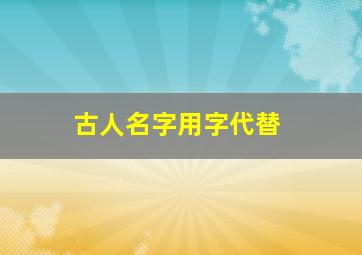 古人名字用字代替